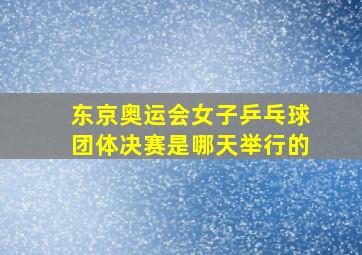 东京奥运会女子乒乓球团体决赛是哪天举行的